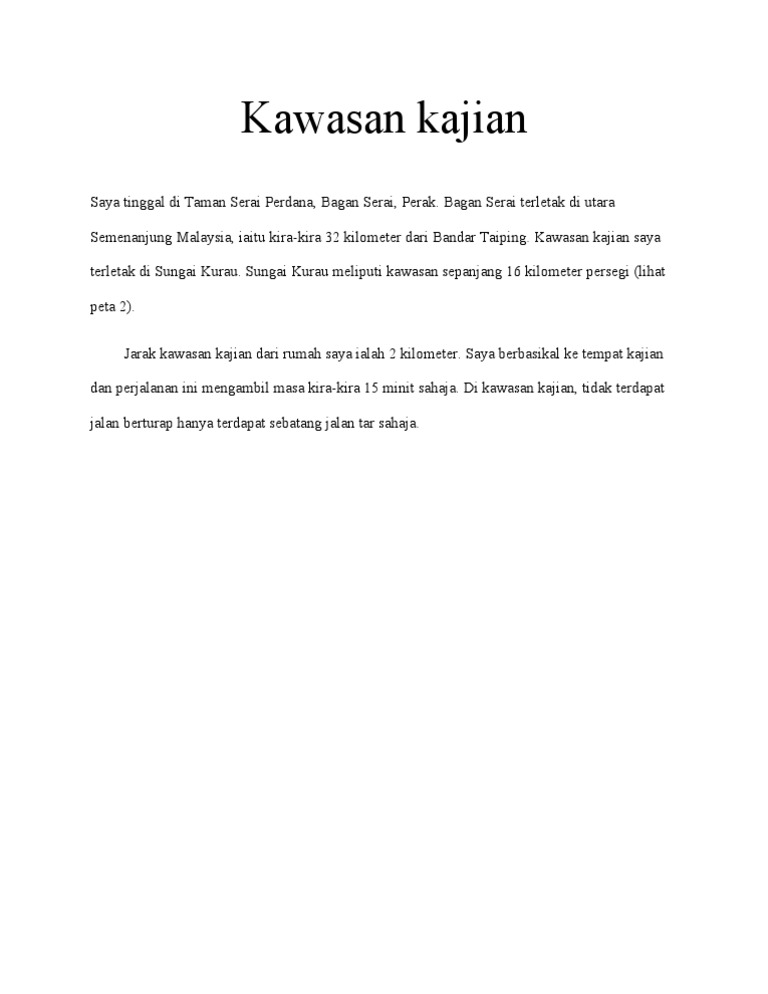 Kawasan kajian

Saya tinggal di Taman Serai Perdana, Bagan Serai, Perak. Bagan Serai terletak di utara Semenanjung Malaysia, iaitu kira-kira 32 kilometer dari Bandar Taiping. Kawasan kajian saya terletak di Sungai Kurau. Sungai Kurau meliputi kawasan sepanjang 16 kilometer persegi (lihat peta 2).

Jarak kawasan kajian dari rumah saya ialah 2 kilometer. Saya berbasikal ke tempat kajian dan perjalanan ini mengambil masa kira-kira 15 minit sahaja. Di kawasan kajian, tidak terdapat jalan berturap hanya terdapat sebatang jalan tar sahaja.